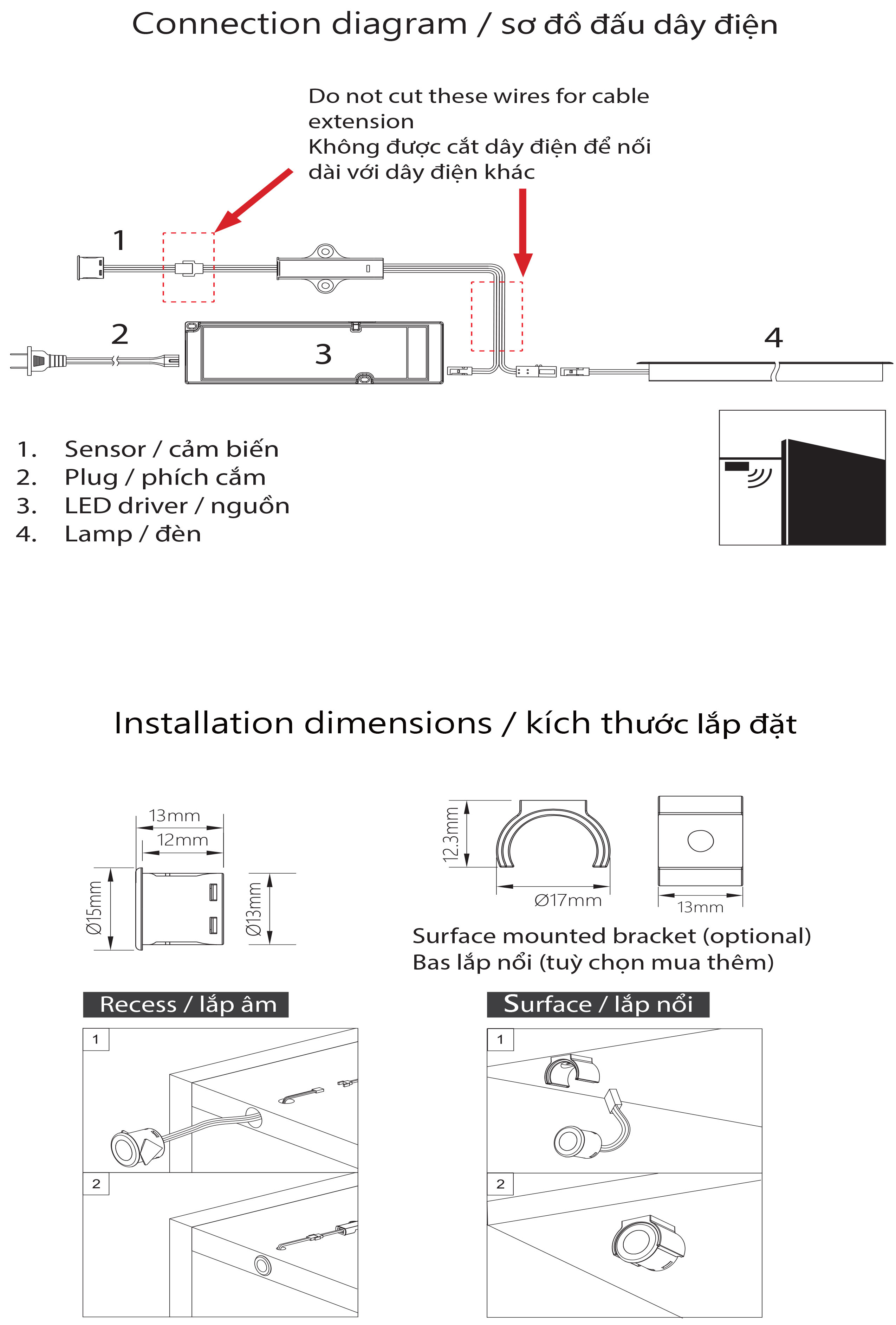 Connection diagram / sơ đồ đấu dây điện

Do not cut these wires for cable extension
Không được cắt dây điện để nối dài với dây điện khác

1

2

3

4

1. Sensor / cảm biến
2. Plug / phích cắm
3. LED driver / nguồn
4. Lamp / đèn

Installation dimensions / kích thước lắp đặt

13mm
12mm
Ø15mm
Ø13mm

12.3mm
Ø17mm
13mm

Surface mounted bracket (optional)
Bas lắp nổi (tuỳ chọn mua thêm)

Recess / lắp âm

1

2

Surface / lắp nổi

1

2